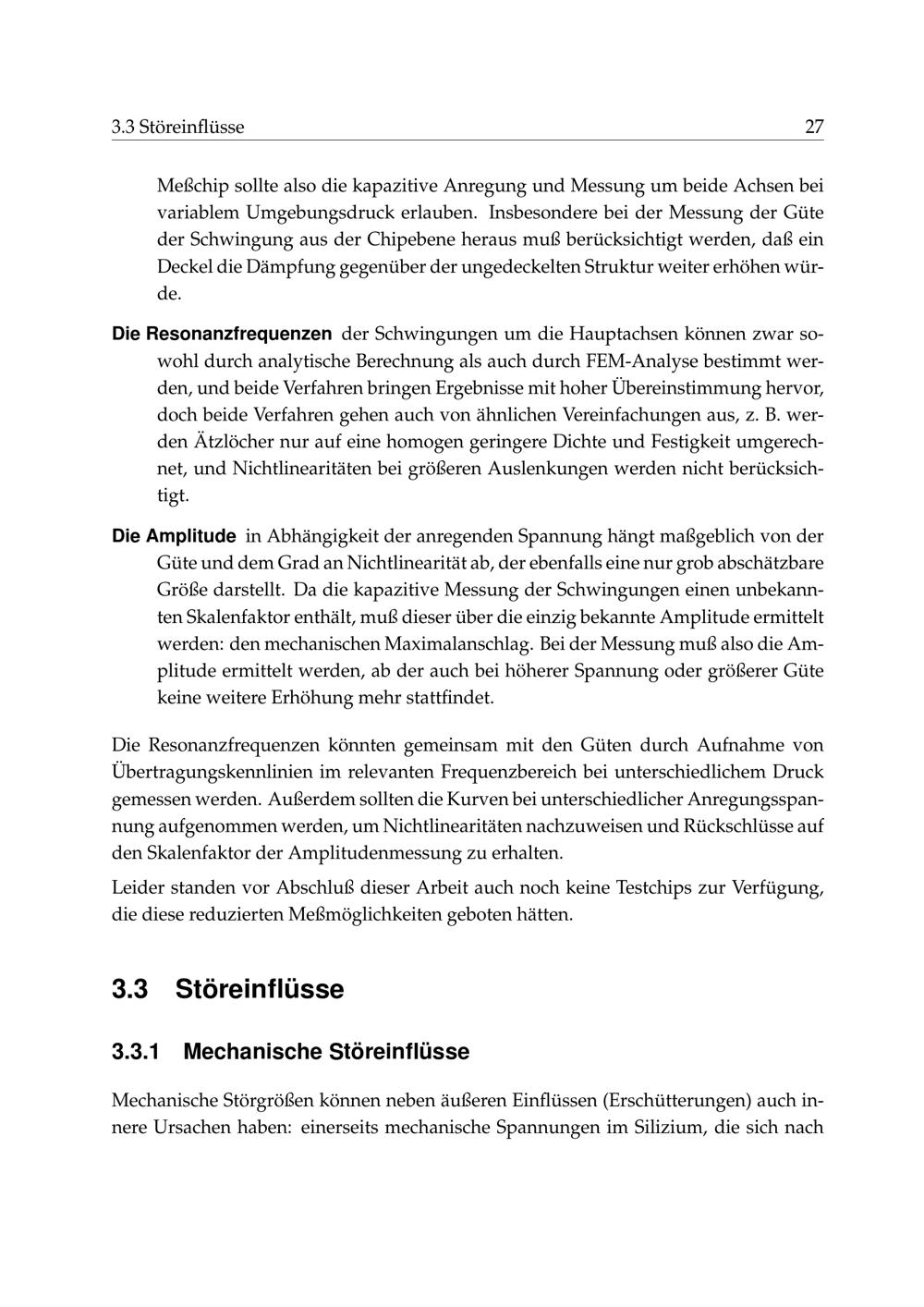 3.3 Störeinflüsse 27

Meßchip sollte also die kapazitive Anregung und Messung um beide Achsen bei variablem Umgebungsdruck erlauben. Insbesondere bei der Messung der Güte der Schwingung aus der Chipebene heraus muß berücksichtigt werden, daß ein Deckel die Dämpfung gegenüber der ungedeckelten Struktur weiter erhöhen würde.

Die Resonanzfrequenzen der Schwingungen um die Hauptachsen können zwar sowohl durch analytische Berechnung als auch durch FEM-Analyse bestimmt werden, und beide Verfahren bringen Ergebnisse mit hoher Übereinstimmung hervor, doch beide Verfahren gehen auch von ähnlichen Vereinfachungen aus, z. B. werden Ätzlöcher nur auf eine homogen geringere Dichte und Festigkeit umgerechnet, und Nichtlinearitäten bei größeren Auslenkungen werden nicht berücksichtigt.

Die Amplitude in Abhängigkeit der anregenden Spannung hängt maßgeblich von der Güte und dem Grad an Nichtlinearität ab, der ebenfalls eine nur grob abschätzbare Größe darstellt. Da die kapazitive Messung der Schwingungen einen unbekannten Skalenfaktor enthält, muß dieser über die einzig bekannte Amplitude ermittelt werden: den mechanischen Maximalanschlag. Bei der Messung muß also die Amplitude ermittelt werden, ab der auch bei höherer Spannung oder größerer Güte keine weitere Erhöhung mehr stattfindet.

Die Resonanzfrequenzen könnten gemeinsam mit den Güten durch Aufnahme von Übertragungskennlinien im relevanten Frequenzbereich bei unterschiedlichem Druck gemessen werden. Außerdem sollten die Kurven bei unterschiedlicher Anregungsspannung aufgenommen werden, um Nichtlinearitäten nachzuweisen und Rückschlüsse auf den Skalenfaktor der Amplitudenmessung zu erhalten.

Leider standen vor Abschluß dieser Arbeit auch noch keine Testchips zur Verfügung, die diese reduzierten Meßmöglichkeiten geboten hätten.

3.3 Störeinflüsse

3.3.1 Mechanische Störeinflüsse

Mechanische Störgrößen können neben äußeren Einflüssen (Erschütterungen) auch innere Ursachen haben: einerseits mechanische Spannungen im Silizium, die sich nach